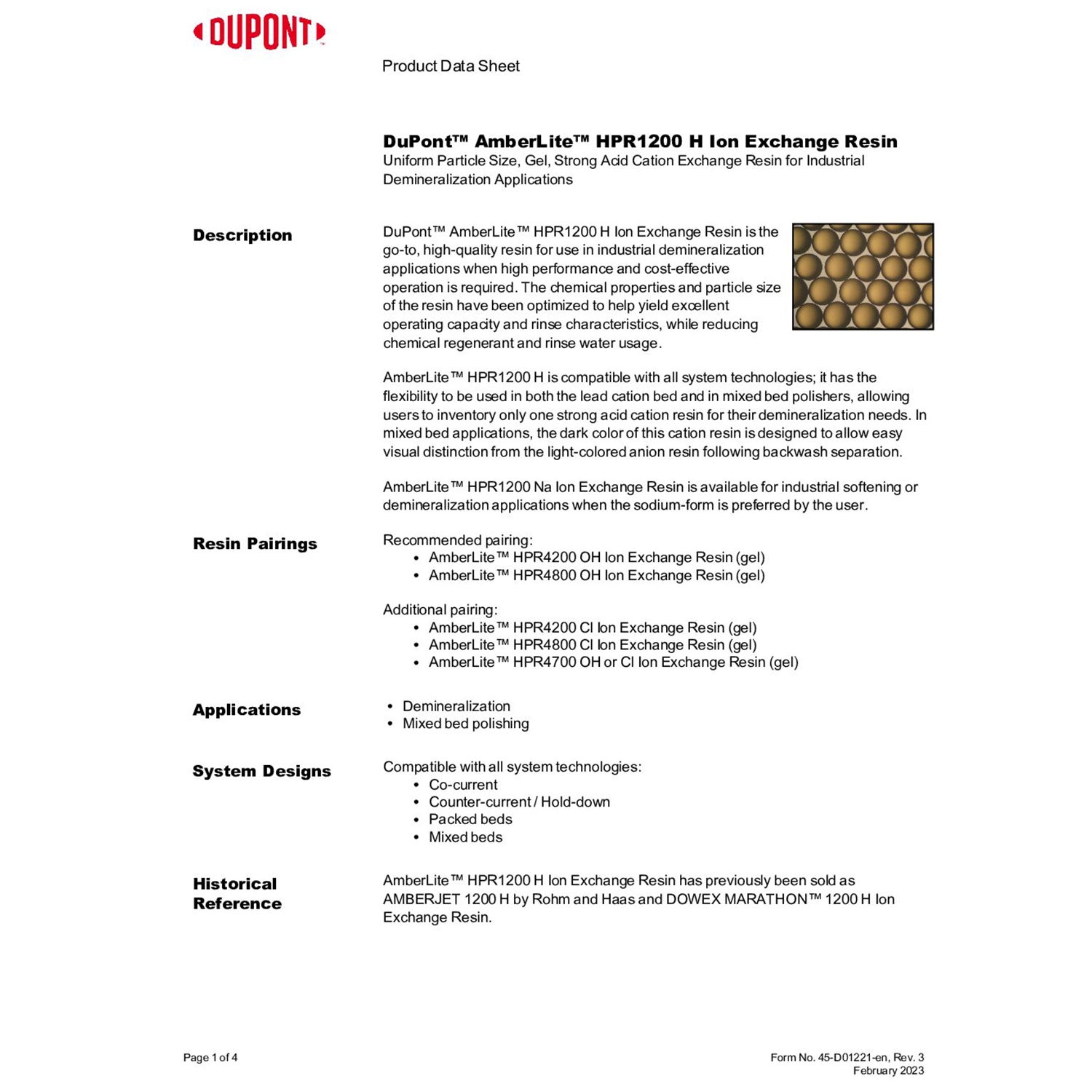 DUPONT

Product Data Sheet

DuPont™ AmberLite™ HPR1200 H Ion Exchange Resin
Uniform Particle Size, Gel, Strong Acid Cation Exchange Resin for Industrial Demineralization Applications

Description

DuPont™ AmberLite™ HPR1200 H Ion Exchange Resin is the go-to, high-quality resin for use in industrial demineralization applications when high performance and cost-effective operation is required. The chemical properties and particle size of the resin have been optimized to help yield excellent operating capacity and rinse characteristics, while reducing chemical regenerant and rinse water usage.

AmberLite™ HPR1200 H is compatible with all system technologies; it has the flexibility to be used in both the lead cation bed and in mixed bed polishers, allowing users to inventory only one strong acid cation resin for their demineralization needs. In mixed bed applications, the dark color of this cation resin is designed to allow easy visual distinction from the light-colored anion resin following backwash separation.

AmberLite™ HPR1200 Na Ion Exchange Resin is available for industrial softening or demineralization applications when the sodium-form is preferred by the user.

Resin Pairings

Recommended pairing:
• AmberLite™ HPR4200 OH Ion Exchange Resin (gel)
• AmberLite™ HPR4800 OH Ion Exchange Resin (gel)

Additional pairing:
• AmberLite™ HPR4200 Cl Ion Exchange Resin (gel)
• AmberLite™ HPR4800 Cl Ion Exchange Resin (gel)
• AmberLite™ HPR4700 OH or Cl Ion Exchange Resin (gel)

Applications

• Demineralization
• Mixed bed polishing

System Designs

Compatible with all system technologies:
• Co-current
• Counter-current / Hold-down
• Packed beds
• Mixed beds

Historical Reference

AmberLite™ HPR1200 H Ion Exchange Resin has previously been sold as AMBERJET 1200 H by Rohm and Haas and DOWEX MARATHON™ 1200 H Ion Exchange Resin.

Page 1 of 4

Form No. 45-D01221-en, Rev. 3
February 2023